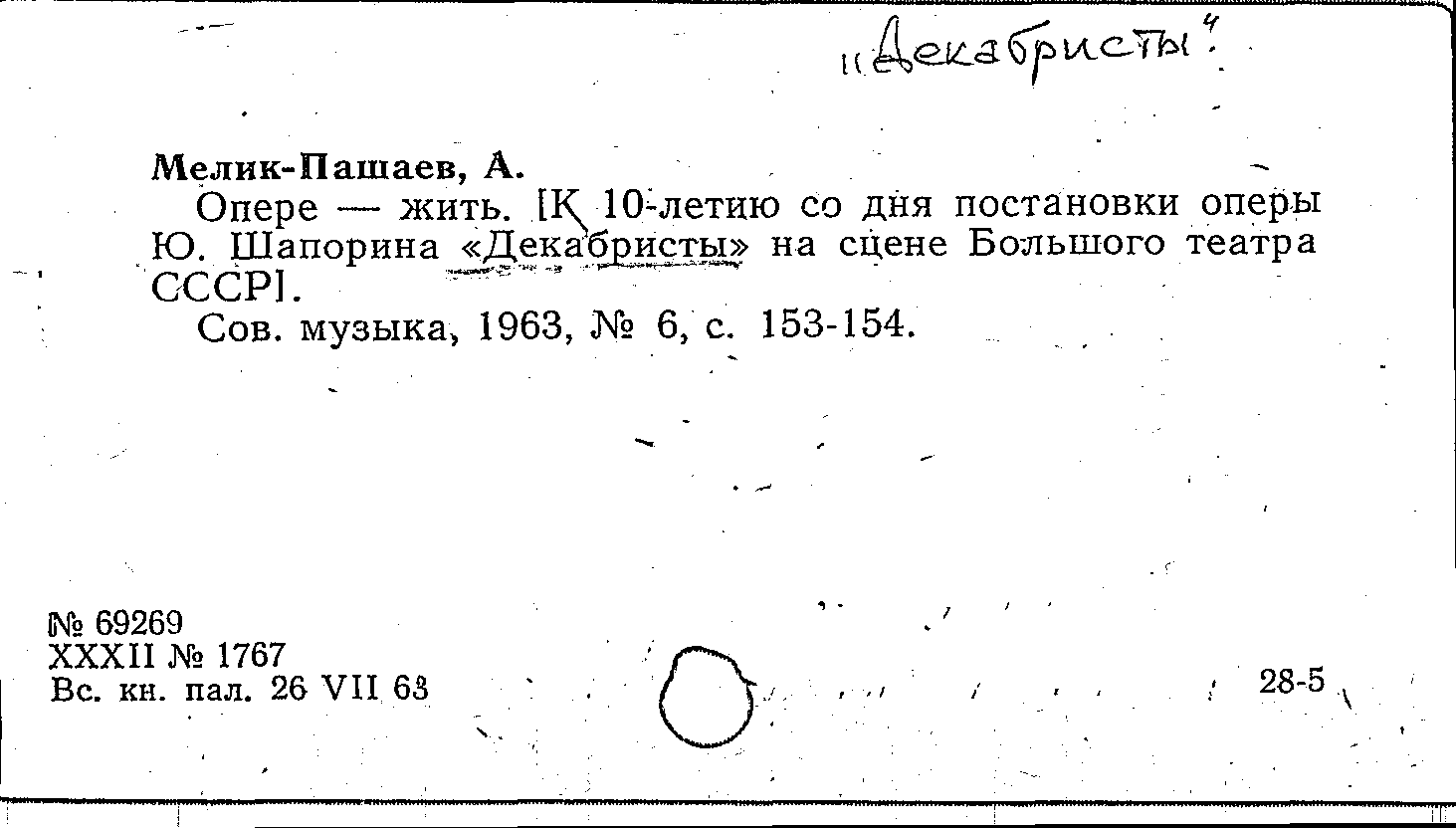 "Декабристы"

Мелик-Пашаев, А.

Опере — жить. [К 10-летию со дня постановки оперы Ю. Шапорина «Декабристы» на сцене Большого театра СССР].

Сов. музыка, 1963, № 6, с. 153-154.

№ 69269
XXXII № 1767
Вс. кн. пал. 26 VII 63

28-5